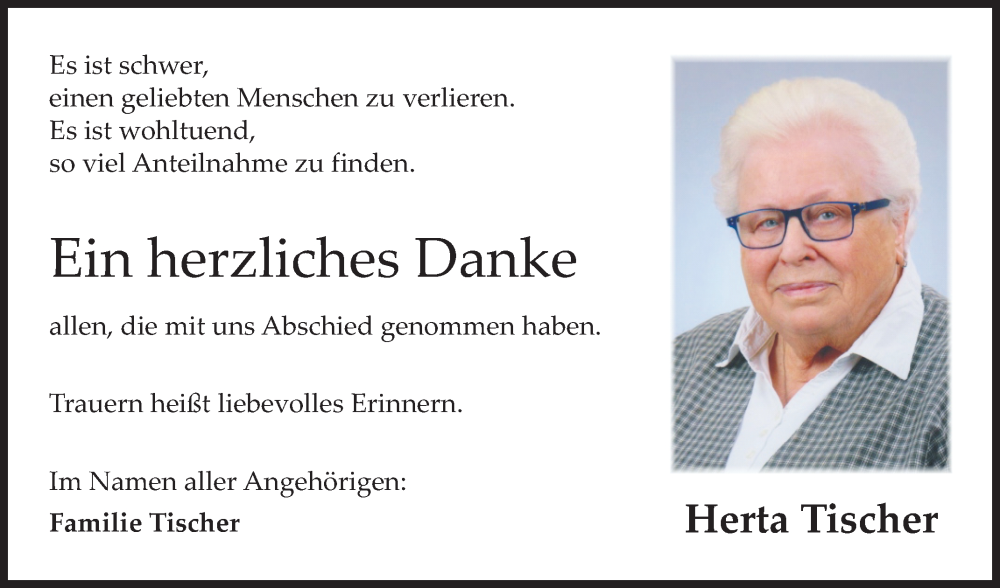 Es ist schwer,
einen geliebten Menschen zu verlieren.
Es ist wohltuend,
so viel Anteilnahme zu finden.

Ein herzliches Danke

allen, die mit uns Abschied genommen haben.

Trauern heißt liebevolles Erinnern.

Im Namen aller Angehörigen:
Familie Tischer

Herta Tischer